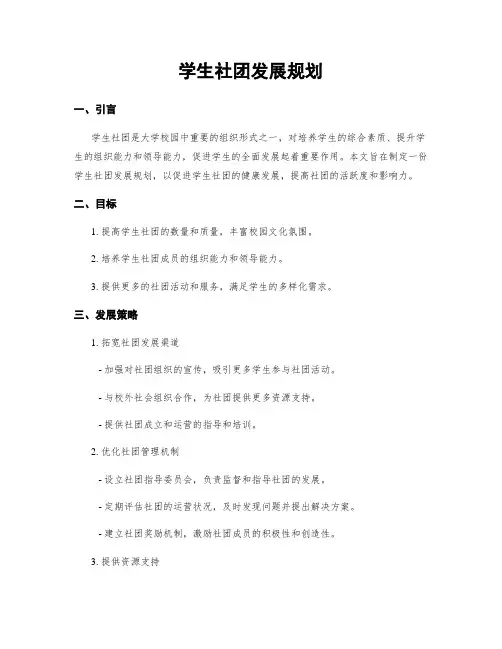 学生社团发展规划

一、引言

学生社团是大学校园中重要的组织形式之一，对培养学生的综合素质、提升学生的组织能力和领导能力，促进学生的全面发展起着重要作用。本文旨在制定一份学生社团发展规划，以促进学生社团的健康发展，提高社团的活跃度和影响力。

二、目标

1. 提高学生社团的数量和质量，丰富校园文化氛围。

2. 培养学生社团成员的组织能力和领导能力。

3. 提供更多的社团活动和服务，满足学生的多样化需求。

三、发展策略

1. 拓宽社团发展渠道

- 加强对社团组织的宣传，吸引更多学生参与社团活动。

- 与校外社会组织合作，为社团提供更多资源支持。

- 提供社团成立和运营的指导和培训。

2. 优化社团管理机制

- 设立社团指导委员会，负责监督和指导社团的发展。

- 定期评估社团的运营状况，及时发现问题并提出解决方案。

- 建立社团奖励机制，激励社团成员的积极性和创造性。

3. 提供资源支持